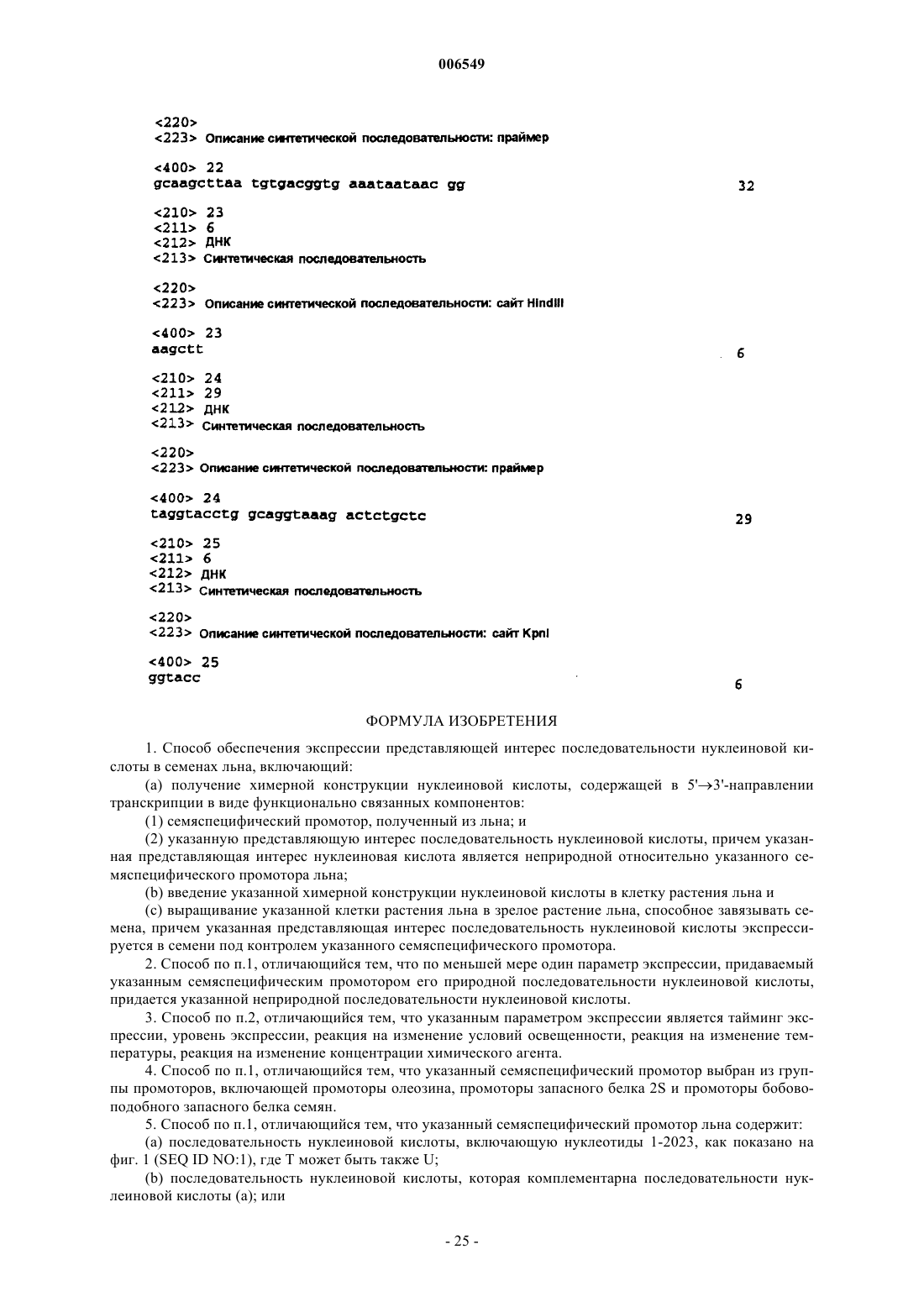 006549

<220>
<223> Описание синтетической последовательности: праймер

<400> 22
gcaagcttaa tgtgacggtg aaataataac gg 32

<210> 23
<211> 6
<212> ДНК
<213> Синтетическая последовательность

<220>
<223> Описание синтетической последовательности: сайт HindIII

<400> 23
aagctt 6

<210> 24
<211> 29
<212> ДНК
<213> Синтетическая последовательность

<220>
<223> Описание синтетической последовательности: праймер

<400> 24
taggtacctg gcaggtaaag actctgctc 29

<210> 25
<211> 6
<212> ДНК
<213> Синтетическая последовательность

<220>
<223> Описание синтетической последовательности: сайт KpnI

<400> 25
ggtacc 6

ФОРМУЛА ИЗОБРЕТЕНИЯ

1. Способ обеспечения экспрессии представляющей интерес последовательности нуклеиновой кислоты в семенах льна, включающий:

(a) получение химерной конструкции нуклеиновой кислоты, содержащей в 5'$\rightarrow$3'-направлении транскрипции в виде функционально связанных компонентов:

(1) семяспецифический промотор, полученный из льна; и

(2) указанную представляющую интерес последовательность нуклеиновой кислоты, причем указанная представляющая интерес нуклеиновая кислота является неприродной относительно указанного семяспецифического промотора льна;

(b) введение указанной химерной конструкции нуклеиновой кислоты в клетку растения льна и

(c) выращивание указанной клетки растения льна в зрелое растение льна, способное завязывать семена, причем указанная представляющая интерес последовательность нуклеиновой кислоты экспрессируется в семени под контролем указанного семяспецифического промотора.

2. Способ по п.1, отличающийся тем, что по меньшей мере один параметр экспрессии, придаваемый указанным семяспецифическим промотором его природной последовательности нуклеиновой кислоты, придается указанной неприродной последовательности нуклеиновой кислоты.

3. Способ по п.2, отличающийся тем, что указанным параметром экспрессии является тайминг экспрессии, уровень экспрессии, реакция на изменение условий освещенности, реакция на изменение температуры, реакция на изменение концентрации химического агента.

4. Способ по п.1, отличающийся тем, что указанный семяспецифический промотор выбран из группы промоторов, включающей промоторы олеозина, промоторы запасного белка 2S и промоторы бобовоподобного запасного белка семян.

5. Способ по п.1, отличающийся тем, что указанный семяспецифический промотор льна содержит:

(a) последовательность нуклеиновой кислоты, включающую нуклеотиды 1-2023, как показано на фиг. 1 (SEQ ID NO:1), где T может быть также U;

(b) последовательность нуклеиновой кислоты, которая комплементарна последовательности нуклеиновой кислоты (a); или

- 25 -